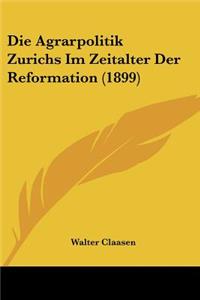 Die Agrarpolitik Zurichs Im Zeitalter Der Reformation (1899)

Walter Claasen